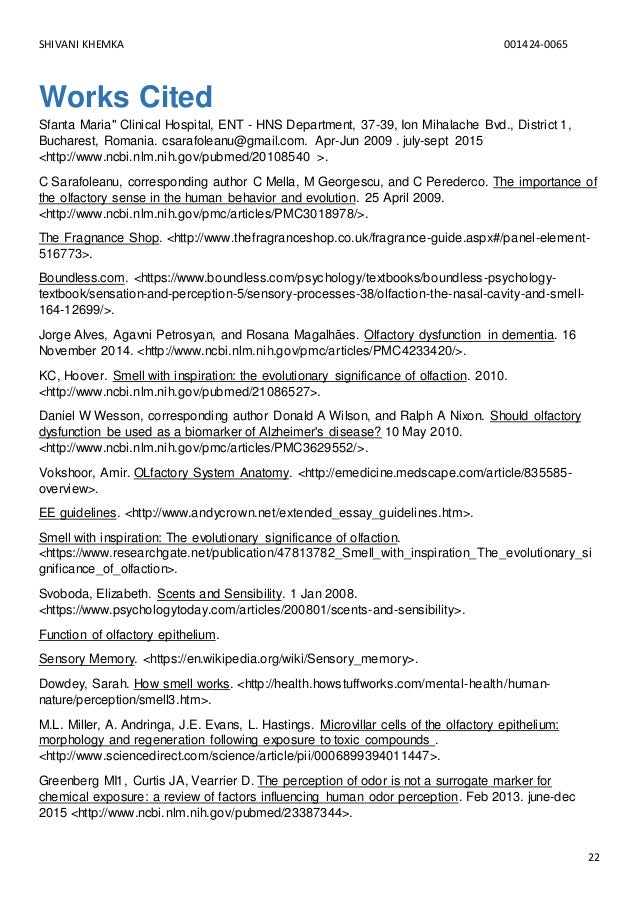 SHIVANI KHEMKA 001424-0065

Works Cited

Sfanta Maria" Clinical Hospital, ENT - HNS Department, 37-39, Ion Mihalache Bvd., District 1, Bucharest, Romania. csarafoleanu@gmail.com. Apr-Jun 2009 . july-sept 2015 <http://www.ncbi.nlm.nih.gov/pubmed/20108540 >.

C Sarafoleanu, corresponding author C Mella, M Georgescu, and C Perederco. The importance of the olfactory sense in the human behavior and evolution. 25 April 2009. <http://www.ncbi.nlm.nih.gov/pmc/articles/PMC3018978/>.

The Fragnance Shop. <http://www.thefragranceshop.co.uk/fragrance-guide.aspx#/panel-element-516773>.

Boundless.com. <https://www.boundless.com/psychology/textbooks/boundless-psychology-textbook/sensation-and-perception-5/sensory-processes-38/olfaction-the-nasal-cavity-and-smell-164-12699/>.

Jorge Alves, Agavni Petrosyan, and Rosana Magalhães. Olfactory dysfunction in dementia. 16 November 2014. <http://www.ncbi.nlm.nih.gov/pmc/articles/PMC4233420/>.

KC, Hoover. Smell with inspiration: the evolutionary significance of olfaction. 2010. <http://www.ncbi.nlm.nih.gov/pubmed/21086527>.

Daniel W Wesson, corresponding author Donald A Wilson, and Ralph A Nixon. Should olfactory dysfunction be used as a biomarker of Alzheimer's disease? 10 May 2010. <http://www.ncbi.nlm.nih.gov/pmc/articles/PMC3629552/>.

Vokshoor, Amir. OLfactory System Anatomy. <http://emedicine.medscape.com/article/835585-overview>.

EE guidelines. <http://www.andycrown.net/extended_essay_guidelines.htm>.

Smell with inspiration: The evolutionary significance of olfaction. <https://www.researchgate.net/publication/47813782_Smell_with_inspiration_The_evolutionary_significance_of_olfaction>.

Svoboda, Elizabeth. Scents and Sensibility. 1 Jan 2008. <https://www.psychologytoday.com/articles/200801/scents-and-sensibility>.

Function of olfactory epithelium.

Sensory Memory. <https://en.wikipedia.org/wiki/Sensory_memory>.

Dowdey, Sarah. How smell works. <http://health.howstuffworks.com/mental-health/human-nature/perception/smell3.htm>.

M.L. Miller, A. Andringa, J.E. Evans, L. Hastings. Microvillar cells of the olfactory epithelium: morphology and regeneration following exposure to toxic compounds . <http://www.sciencedirect.com/science/article/pii/0006899394011447>.

Greenberg MI1, Curtis JA, Vearrier D. The perception of odor is not a surrogate marker for chemical exposure: a review of factors influencing human odor perception. Feb 2013. june-dec 2015 <http://www.ncbi.nlm.nih.gov/pubmed/23387344>.

22